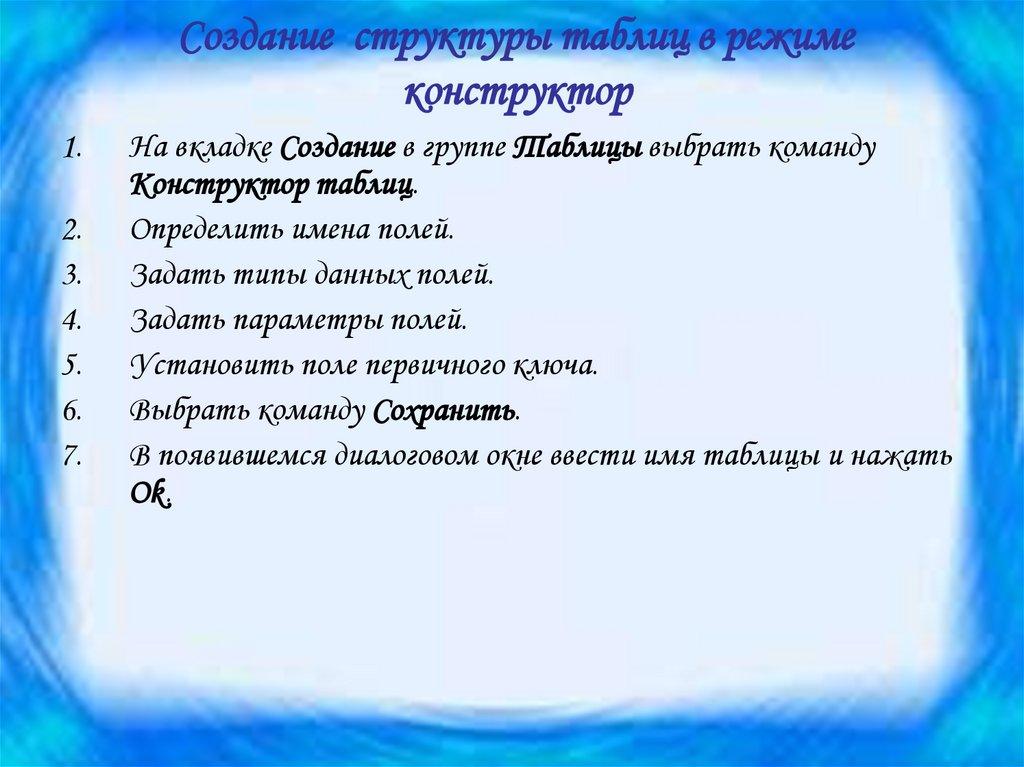 Создание структуры таблиц в режиме конструктор

1. На вкладке Создание в группе Таблицы выбрать команду Конструктор таблиц.
2. Определить имена полей.
3. Задать типы данных полей.
4. Задать параметры полей.
5. Установить поле первичного ключа.
6. Выбрать команду Сохранить.
7. В появившемся диалоговом окне ввести имя таблицы и нажать Ok.